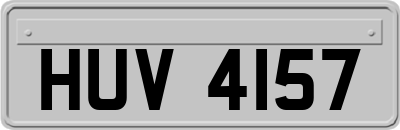 HUV 4157